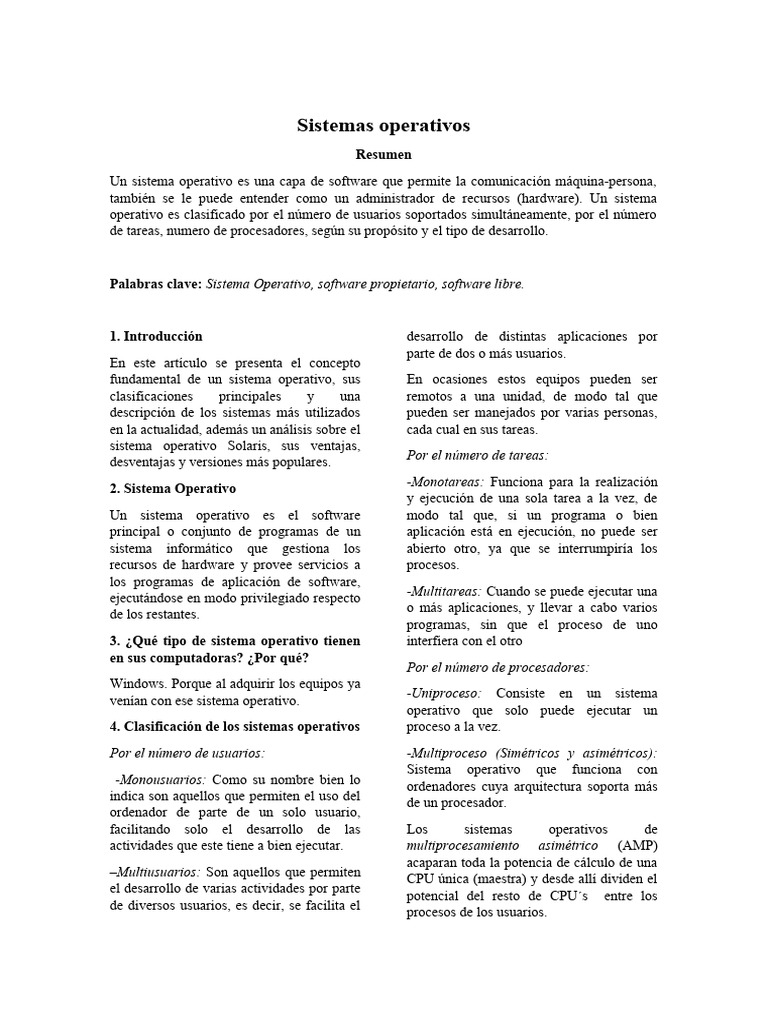 Sistemas operativos

Resumen

Un sistema operativo es una capa de software que permite la comunicación máquina-persona, también se le puede entender como un administrador de recursos (hardware). Un sistema operativo es clasificado por el número de usuarios soportados simultáneamente, por el número de tareas, numero de procesadores, según su propósito y el tipo de desarrollo.

Palabras clave: Sistema Operativo, software propietario, software libre.

1. Introducción

En este artículo se presenta el concepto fundamental de un sistema operativo, sus clasificaciones principales y una descripción de los sistemas más utilizados en la actualidad, además un análisis sobre el sistema operativo Solaris, sus ventajas, desventajas y versiones más populares.

2. Sistema Operativo

Un sistema operativo es el software principal o conjunto de programas de un sistema informático que gestiona los recursos de hardware y provee servicios a los programas de aplicación de software, ejecutándose en modo privilegiado respecto de los restantes.

3. ¿Qué tipo de sistema operativo tienen en sus computadoras? ¿Por qué?

Windows. Porque al adquirir los equipos ya venían con ese sistema operativo.

4. Clasificación de los sistemas operativos

Por el número de usuarios:

-Monousuarios: Como su nombre bien lo indica son aquellos que permiten el uso del ordenador de parte de un solo usuario, facilitando solo el desarrollo de las actividades que este tiene a bien ejecutar.

–Multiusuarios: Son aquellos que permiten el desarrollo de varias actividades por parte de diversos usuarios, es decir, se facilita el desarrollo de distintas aplicaciones por parte de dos o más usuarios.

En ocasiones estos equipos pueden ser remotos a una unidad, de modo tal que pueden ser manejados por varias personas, cada cual en sus tareas.

Por el número de tareas:

-Monotareas: Funciona para la realización y ejecución de una sola tarea a la vez, de modo tal que, si un programa o bien aplicación está en ejecución, no puede ser abierto otro, ya que se interrumpiría los procesos.

-Multitareas: Cuando se puede ejecutar una o más aplicaciones, y llevar a cabo varios programas, sin que el proceso de uno interfiera con el otro

Por el número de procesadores:

-Uniproceso: Consiste en un sistema operativo que solo puede ejecutar un proceso a la vez.

-Multiproceso (Simétricos y asimétricos): Sistema operativo que funciona con ordenadores cuya arquitectura soporta más de un procesador.

Los sistemas operativos de multiprocesamiento asimétrico (AMP) acaparan toda la potencia de cálculo de una CPU única (maestra) y desde allí dividen el potencial del resto de CPU´s entre los procesos de los usuarios.